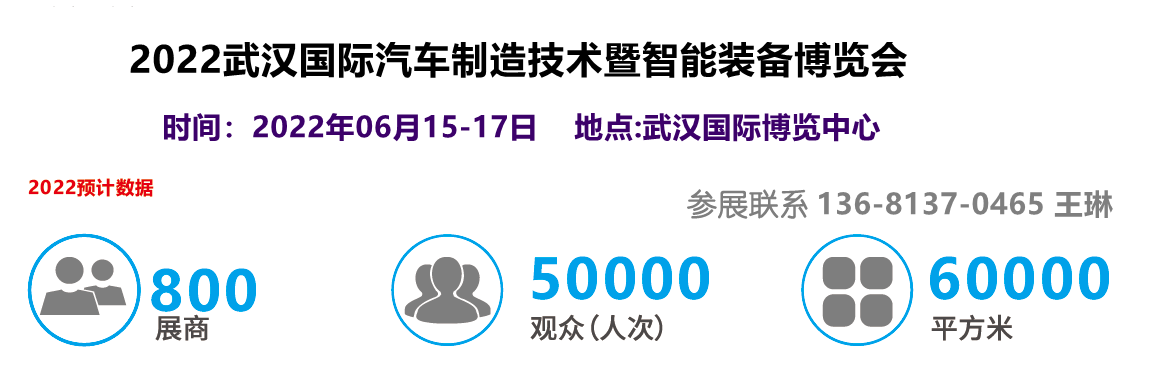 2022武汉国际汽车制造技术暨智能装备博览会

时间：2022年06月15-17日　地点:武汉国际博览中心

2022预计数据

参展联系 136-8137-0465 王琳

800
展商

50000
观众（人次）

60000
平方米